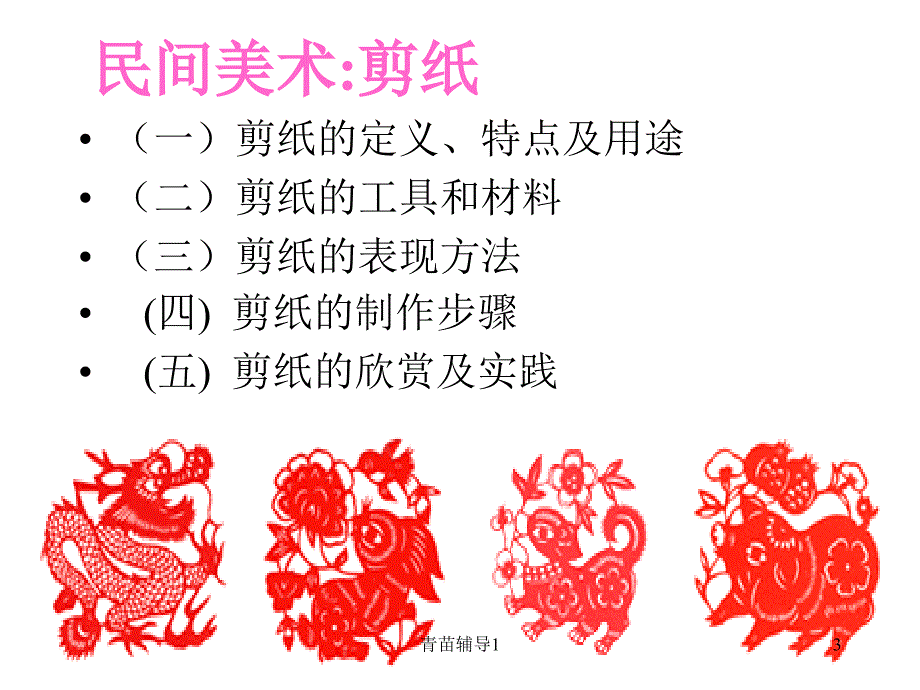 民间美术:剪纸

• （一）剪纸的定义、特点及用途
• （二）剪纸的工具和材料
• （三）剪纸的表现方法
• (四) 剪纸的制作步骤
• (五) 剪纸的欣赏及实践

青苗辅导1

3